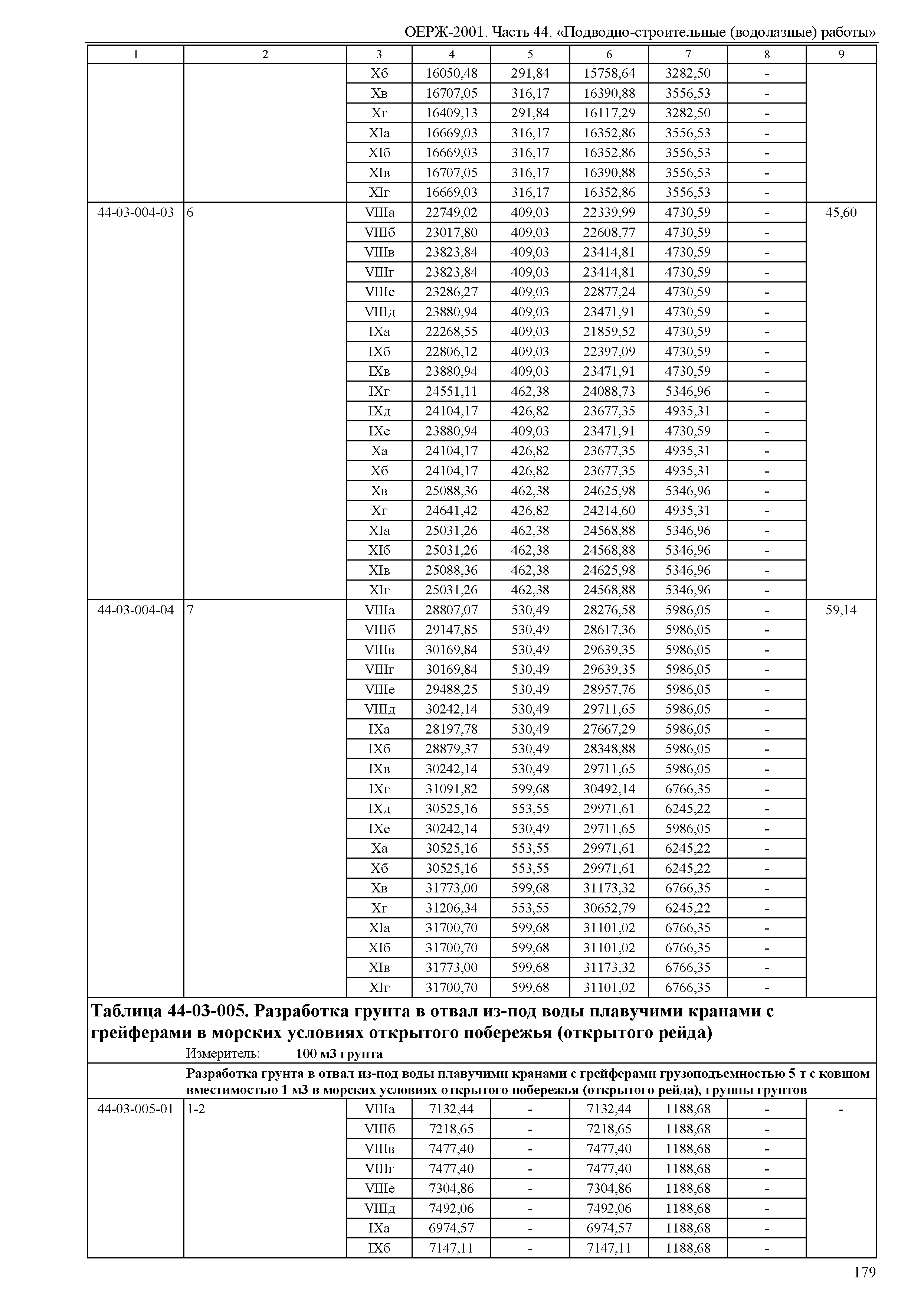 ОЕРЖ-2001. Часть 44. «Подводно-строительные (водолазные) работы»

| 1 | 2 | 3 | 4 | 5 | 6 | 7 | 8 | 9 |
|---|---|---|---|---|---|---|---|---|
| | | Xб | 16050,48 | 291,84 | 15758,64 | 3282,50 | - | |
| | | Xв | 16707,05 | 316,17 | 16390,88 | 3556,53 | - | |
| | | Xг | 16409,13 | 291,84 | 16117,29 | 3282,50 | - | |
| | | XIа | 16669,03 | 316,17 | 16352,86 | 3556,53 | - | |
| | | XIб | 16669,03 | 316,17 | 16352,86 | 3556,53 | - | |
| | | XIв | 16707,05 | 316,17 | 16390,88 | 3556,53 | - | |
| | | XIг | 16669,03 | 316,17 | 16352,86 | 3556,53 | - | |
| 44-03-004-03 | 6 | VIIIа | 22749,02 | 409,03 | 22339,99 | 4730,59 | - | 45,60 |
| | | VIIIб | 23017,80 | 409,03 | 22608,77 | 4730,59 | - | |
| | | VIIIв | 23823,84 | 409,03 | 23414,81 | 4730,59 | - | |
| | | VIIIг | 23823,84 | 409,03 | 23414,81 | 4730,59 | - | |
| | | VIIIе | 23286,27 | 409,03 | 22877,24 | 4730,59 | - | |
| | | VIIIд | 23880,94 | 409,03 | 23471,91 | 4730,59 | - | |
| | | IXа | 22268,55 | 409,03 | 21859,52 | 4730,59 | - | |
| | | IXб | 22806,12 | 409,03 | 22397,09 | 4730,59 | - | |
| | | IXв | 23880,94 | 409,03 | 23471,91 | 4730,59 | - | |
| | | IXг | 24551,11 | 462,38 | 24088,73 | 5346,96 | - | |
| | | IXд | 24104,17 | 426,82 | 23677,35 | 4935,31 | - | |
| | | IXе | 23880,94 | 409,03 | 23471,91 | 4730,59 | - | |
| | | Xа | 24104,17 | 426,82 | 23677,35 | 4935,31 | - | |
| | | Xб | 24104,17 | 426,82 | 23677,35 | 4935,31 | - | |
| | | Xв | 25088,36 | 462,38 | 24625,98 | 5346,96 | - | |
| | | Xг | 24641,42 | 426,82 | 24214,60 | 4935,31 | - | |
| | | XIа | 25031,26 | 462,38 | 24568,88 | 5346,96 | - | |
| | | XIб | 25031,26 | 462,38 | 24568,88 | 5346,96 | - | |
| | | XIв | 25088,36 | 462,38 | 24625,98 | 5346,96 | - | |
| | | XIг | 25031,26 | 462,38 | 24568,88 | 5346,96 | - | |
| 44-03-004-04 | 7 | VIIIа | 28807,07 | 530,49 | 28276,58 | 5986,05 | - | 59,14 |
| | | VIIIб | 29147,85 | 530,49 | 28617,36 | 5986,05 | - | |
| | | VIIIв | 30169,84 | 530,49 | 29639,35 | 5986,05 | - | |
| | | VIIIг | 30169,84 | 530,49 | 29639,35 | 5986,05 | - | |
| | | VIIIе | 29488,25 | 530,49 | 28957,76 | 5986,05 | - | |
| | | VIIIд | 30242,14 | 530,49 | 29711,65 | 5986,05 | - | |
| | | IXа | 28197,78 | 530,49 | 27667,29 | 5986,05 | - | |
| | | IXб | 28879,37 | 530,49 | 28348,88 | 5986,05 | - | |
| | | IXв | 30242,14 | 530,49 | 29711,65 | 5986,05 | - | |
| | | IXг | 31091,82 | 599,68 | 30492,14 | 6766,35 | - | |
| | | IXд | 30525,16 | 553,55 | 29971,61 | 6245,22 | - | |
| | | IXе | 30242,14 | 530,49 | 29711,65 | 5986,05 | - | |
| | | Xа | 30525,16 | 553,55 | 29971,61 | 6245,22 | - | |
| | | Xб | 30525,16 | 553,55 | 29971,61 | 6245,22 | - | |
| | | Xв | 31773,00 | 599,68 | 31173,32 | 6766,35 | - | |
| | | Xг | 31206,34 | 553,55 | 30652,79 | 6245,22 | - | |
| | | XIа | 31700,70 | 599,68 | 31101,02 | 6766,35 | - | |
| | | XIб | 31700,70 | 599,68 | 31101,02 | 6766,35 | - | |
| | | XIв | 31773,00 | 599,68 | 31173,32 | 6766,35 | - | |
| | | XIг | 31700,70 | 599,68 | 31101,02 | 6766,35 | - | |

Таблица 44-03-005. Разработка грунта в отвал из-под воды плавучими кранами с грейферами в морских условиях открытого побережья (открытого рейда)

Измеритель: 100 м3 грунта

Разработка грунта в отвал из-под воды плавучими кранами с грейферами грузоподъемностью 5 т с ковшом вместимостью 1 м3 в морских условиях открытого побережья (открытого рейда), группы грунтов

| | | | | | | | | |
|---|---|---|---|---|---|---|---|---|
| 44-03-005-01 | 1-2 | VIIIа | 7132,44 | - | 7132,44 | 1188,68 | - | - |
| | | VIIIб | 7218,65 | - | 7218,65 | 1188,68 | - | |
| | | VIIIв | 7477,40 | - | 7477,40 | 1188,68 | - | |
| | | VIIIг | 7477,40 | - | 7477,40 | 1188,68 | - | |
| | | VIIIе | 7304,86 | - | 7304,86 | 1188,68 | - | |
| | | VIIIд | 7492,06 | - | 7492,06 | 1188,68 | - | |
| | | IXа | 6974,57 | - | 6974,57 | 1188,68 | - | |
| | | IXб | 7147,11 | - | 7147,11 | 1188,68 | - | |

179